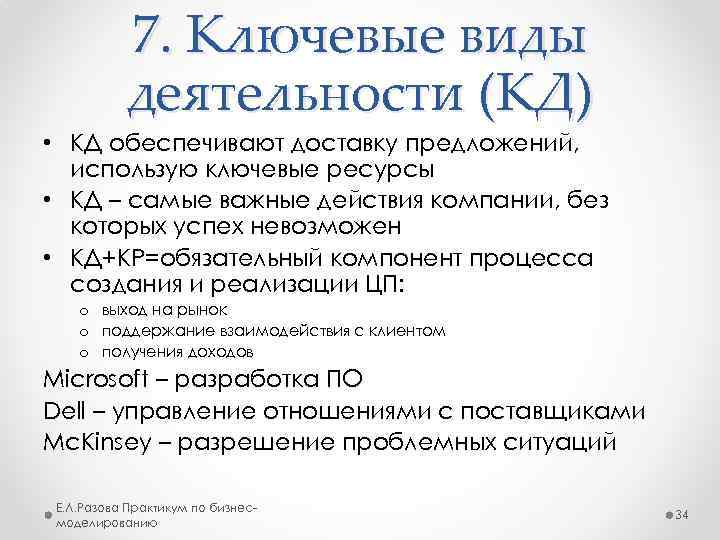 7. Ключевые виды деятельности (КД)

• КД обеспечивают доставку предложений, использую ключевые ресурсы
• КД – самые важные действия компании, без которых успех невозможен
• КД+КР=обязательный компонент процесса создания и реализации ЦП:
o выход на рынок
o поддержание взаимодействия с клиентом
o получения доходов

Microsoft – разработка ПО
Dell – управление отношениями с поставщиками
McKinsey – разрешение проблемных ситуаций

Е.Л.Разова Практикум по бизнес-моделированию

34